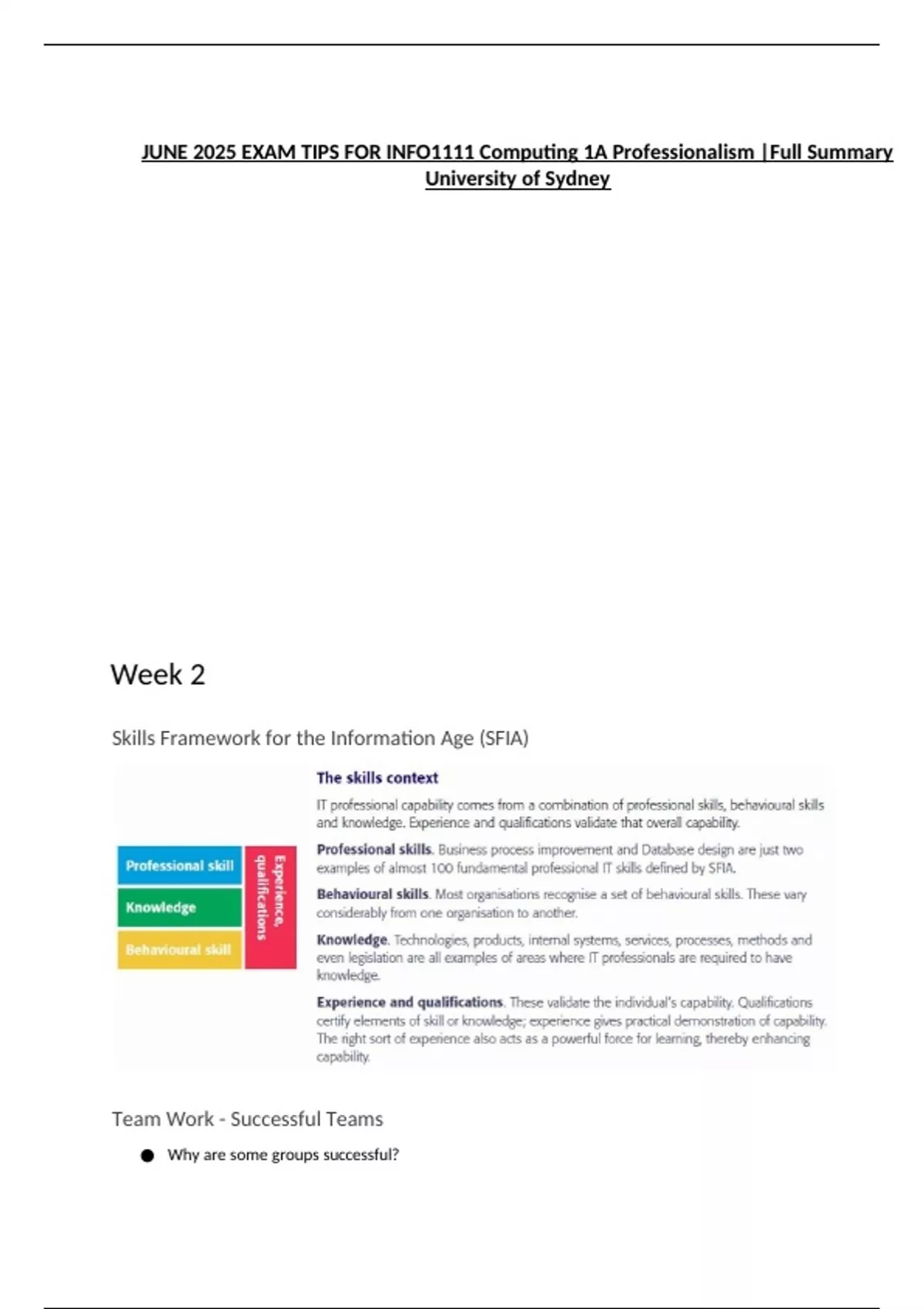 JUNE 2025 EXAM TIPS FOR INFO1111 Computing 1A Professionalism |Full Summary University of Sydney

Week 2

Skills Framework for the Information Age (SFIA)

Professional skill

Knowledge

Behavioural skill

Experience, qualifications

The skills context

IT professional capability comes from a combination of professional skills, behavioural skills and knowledge. Experience and qualifications validate that overall capability.

Professional skills. Business process improvement and Database design are just two examples of almost 100 fundamental professional IT skills defined by SFIA.

Behavioural skills. Most organisations recognise a set of behavioural skills. These vary considerably from one organisation to another.

Knowledge. Technologies, products, internal systems, services, processes, methods and even legislation are all examples of areas where IT professionals are required to have knowledge.

Experience and qualifications. These validate the individual's capability. Qualifications certify elements of skill or knowledge; experience gives practical demonstration of capability. The right sort of experience also acts as a powerful force for learning, thereby enhancing capability.

Team Work - Successful Teams

● Why are some groups successful?